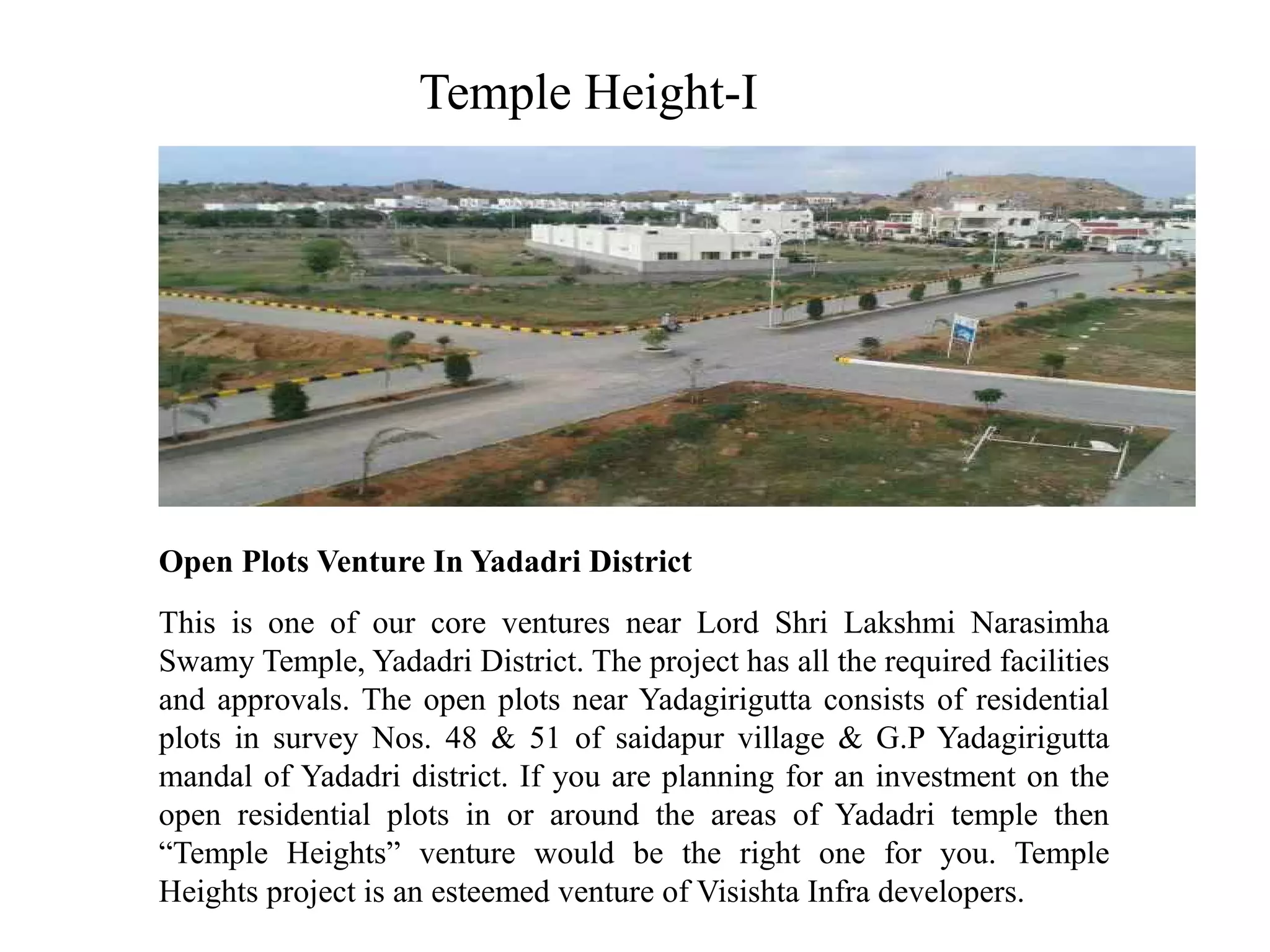 Temple Height-I

Open Plots Venture In Yadadri District

This is one of our core ventures near Lord Shri Lakshmi Narasimha Swamy Temple, Yadadri District. The project has all the required facilities and approvals. The open plots near Yadagirigutta consists of residential plots in survey Nos. 48 & 51 of saidapur village & G.P Yadagirigutta mandal of Yadadri district. If you are planning for an investment on the open residential plots in or around the areas of Yadadri temple then “Temple Heights” venture would be the right one for you. Temple Heights project is an esteemed venture of Visishta Infra developers.